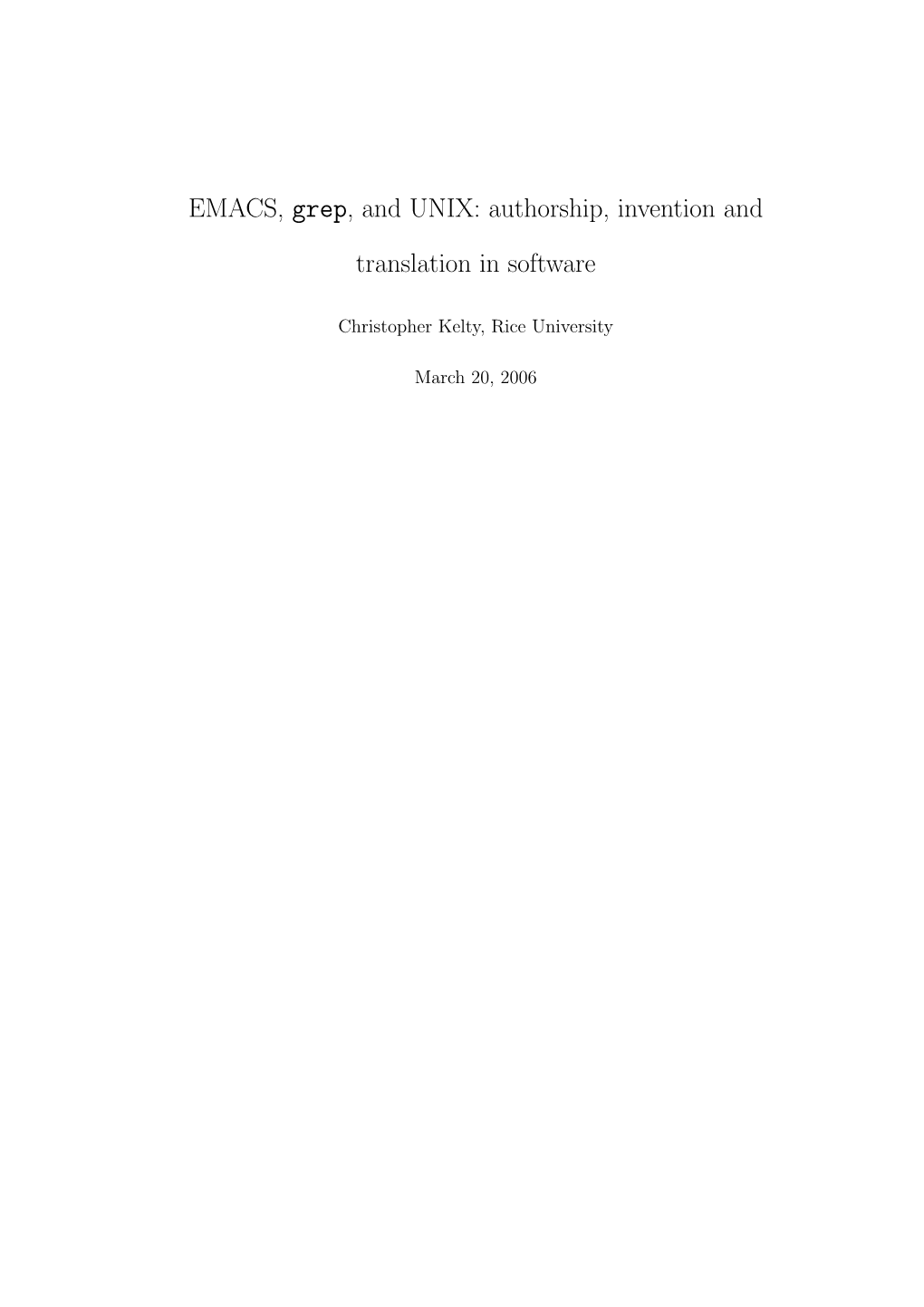 EMACS, grep, and UNIX: authorship, invention and translation in software

Christopher Kelty, Rice University

March 20, 2006